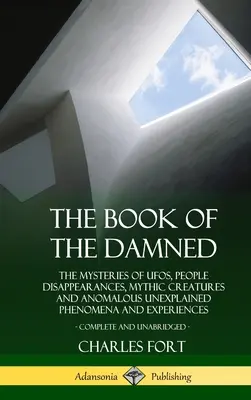 THE BOOK OF THE DAMNED

THE MYSTERIES OF UFOS, PEOPLE DISAPPEARANCES, MYTHIC CREATURES AND ANOMALOUS UNEXPLAINED PHENOMENA AND EXPERIENCES

- COMPLETE AND UNABRIDGED -

CHARLES FORT

Adansonia Publishing